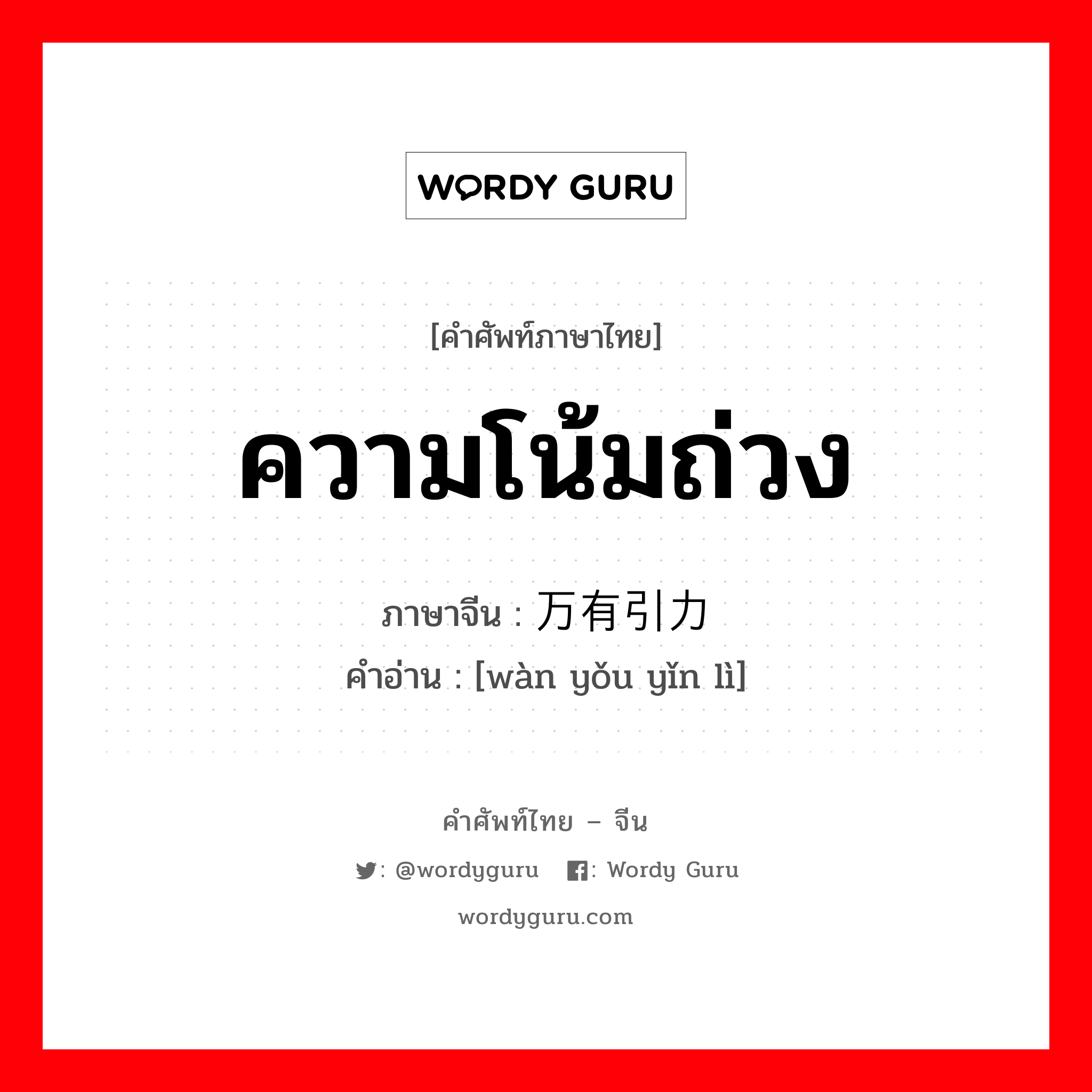 WORDY GURU

[คำศัพท์ภาษาไทย]

ความโน้มถ่วง

ภาษาจีน : 万有引力

คำอ่าน : [wàn yǒu yǐn lì]

คำศัพท์ไทย – จีน

: @wordyguru : Wordy Guru

wordyguru.com